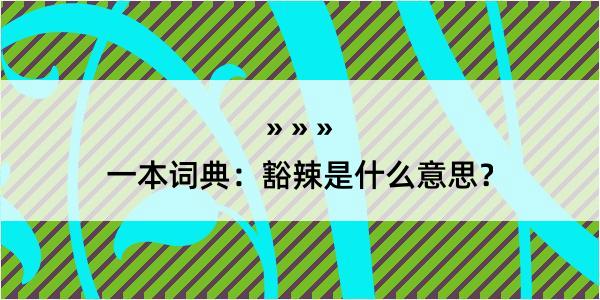 » » »

一本词典：豁辣是什么意思？